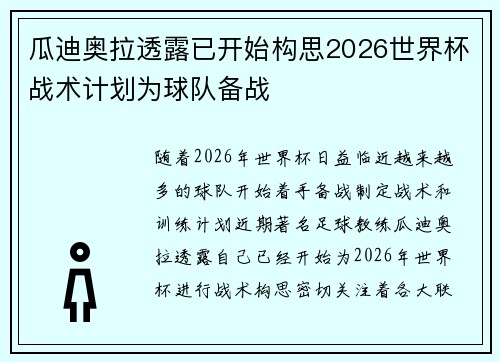 瓜迪奥拉透露已开始构思2026世界杯战术计划为球队备战

随着2026年世界杯日益临近越来越多的球队开始着手备战制定战术和训练计划近期著名足球教练瓜迪奥拉透露自己已经开始为2026年世界杯进行战术构思密切关注着各大联